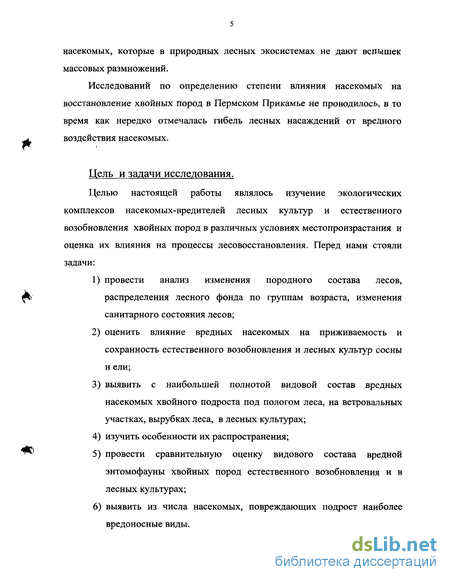 5

насекомых, которые в природных лесных экосистемах не дают вспышек массовых размножений.

Исследований по определению степени влияния насекомых на восстановление хвойных пород в Пермском Прикамье не проводилось, в то время как нередко отмечалась гибель лесных насаждений от вредного воздействия насекомых.

Цель и задачи исследования.

Целью настоящей работы являлось изучение экологических комплексов насекомых-вредителей лесных культур и естественного возобновления хвойных пород в различных условиях местопроизрастания и оценка их влияния на процессы лесовосстановления. Перед нами стояли задачи:

1) провести анализ изменения породного состава лесов, распределения лесного фонда по группам возраста, изменения санитарного состояния лесов;

2) оценить влияние вредных насекомых на приживаемость и сохранность естественного возобновления и лесных культур сосны и ели;

3) выявить с наибольшей полнотой видовой состав вредных насекомых хвойного подроста под пологом леса, на ветровальных участках, вырубках леса, в лесных культурах;

4) изучить особенности их распространения;

5) провести сравнительную оценку видового состава вредной энтомофауны хвойных пород естественного возобновления и в лесных культурах;

6) выявить из числа насекомых, повреждающих подрост наиболее вредоносные виды.

dsLib.net
библиотека диссертаций